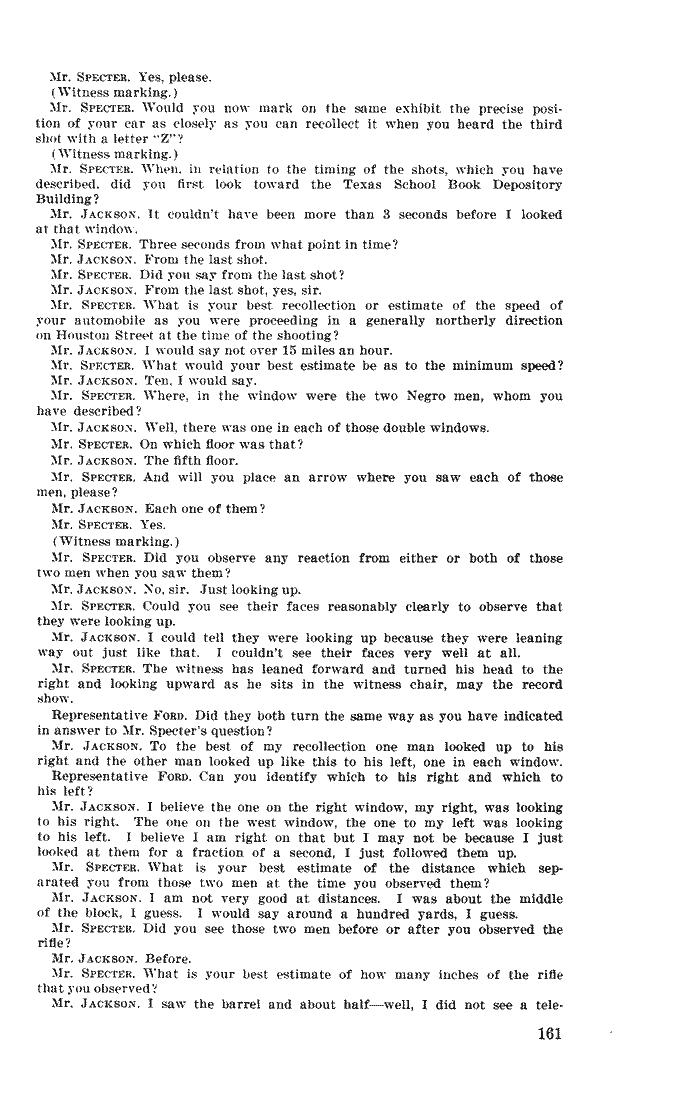 Mr. SPECTER. Yes, please.
(Witness marking.)
Mr. SPECTER. Would you now mark on the same exhibit the precise position of your car as closely as you can recollect it when you heard the third shot with a letter "Z"?
(Witness marking.)
Mr. SPECTER. When, in relation to the timing of the shots, which you have described, did you first look toward the Texas School Book Depository Building?
Mr. JACKSON. It couldn't have been more than 3 seconds before I looked at that window.
Mr. SPECTER. Three seconds from what point in time?
Mr. JACKSON. From the last shot.
Mr. SPECTER. Did you say from the last shot?
Mr. JACKSON. From the last shot, yes, sir.
Mr. SPECTER. What is your best recollection or estimate of the speed of your automobile as you were proceeding in a generally northerly direction on Houston Street at the time of the shooting?
Mr. JACKSON. I would say not over 15 miles an hour.
Mr. SPECTER. What would your best estimate be as to the minimum speed?
Mr. JACKSON. Ten, I would say.
Mr. SPECTER. Where, in the window were the two Negro men, whom you have described?
Mr. JACKSON. Well, there was one in each of those double windows.
Mr. SPECTER. On which floor was that?
Mr. JACKSON. The fifth floor.
Mr. SPECTER. And will you place an arrow where you saw each of those men, please?
Mr. JACKSON. Each one of them?
Mr. SPECTER. Yes.
(Witness marking.)
Mr. SPECTER. Did you observe any reaction from either or both of those two men when you saw them?
Mr. JACKSON. No, sir. Just looking up.
Mr. SPECTER. Could you see their faces reasonably clearly to observe that they were looking up.
Mr. JACKSON. I could tell they were looking up because they were leaning way out just like that. I couldn't see their faces very well at all.
Mr. SPECTER. The witness has leaned forward and turned his head to the right and looking upward as he sits in the witness chair, may the record show.
Representative FORD. Did they both turn the same way as you have indicated in answer to Mr. Specter's question?
Mr. JACKSON. To the best of my recollection one man looked up to his right and the other man looked up like this to his left, one in each window.
Representative FORD. Can you identify which to his right and which to his left?
Mr. JACKSON. I believe the one on the right window, my right, was looking to his right. The one on the west window, the one to my left was looking to his left. I believe I am right on that but I may not be because I just looked at them for a fraction of a second, I just followed them up.
Mr. SPECTER. What is your best estimate of the distance which separated you from those two men at the time you observed them?
Mr. JACKSON. I am not very good at distances. I was about the middle of the block, I guess. I would say around a hundred yards, I guess.
Mr. SPECTER. Did you see those two men before or after you observed the rifle?
Mr. JACKSON. Before.
Mr. SPECTER. What is your best estimate of how many inches of the rifle that you observed?
Mr. JACKSON. I saw the barrel and about half—well, I did not see a tele-

161